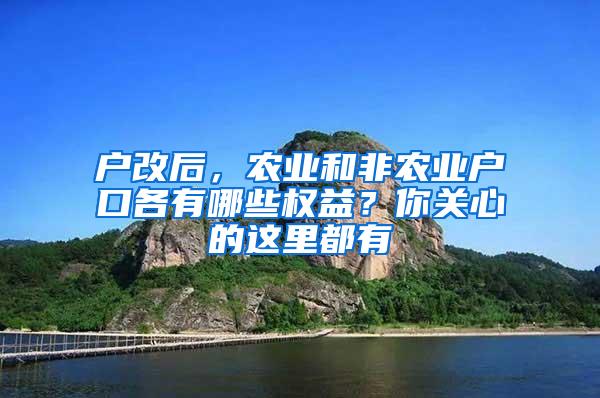 户改后，农业和非农业户口各有哪些权益？你关心的这里都有